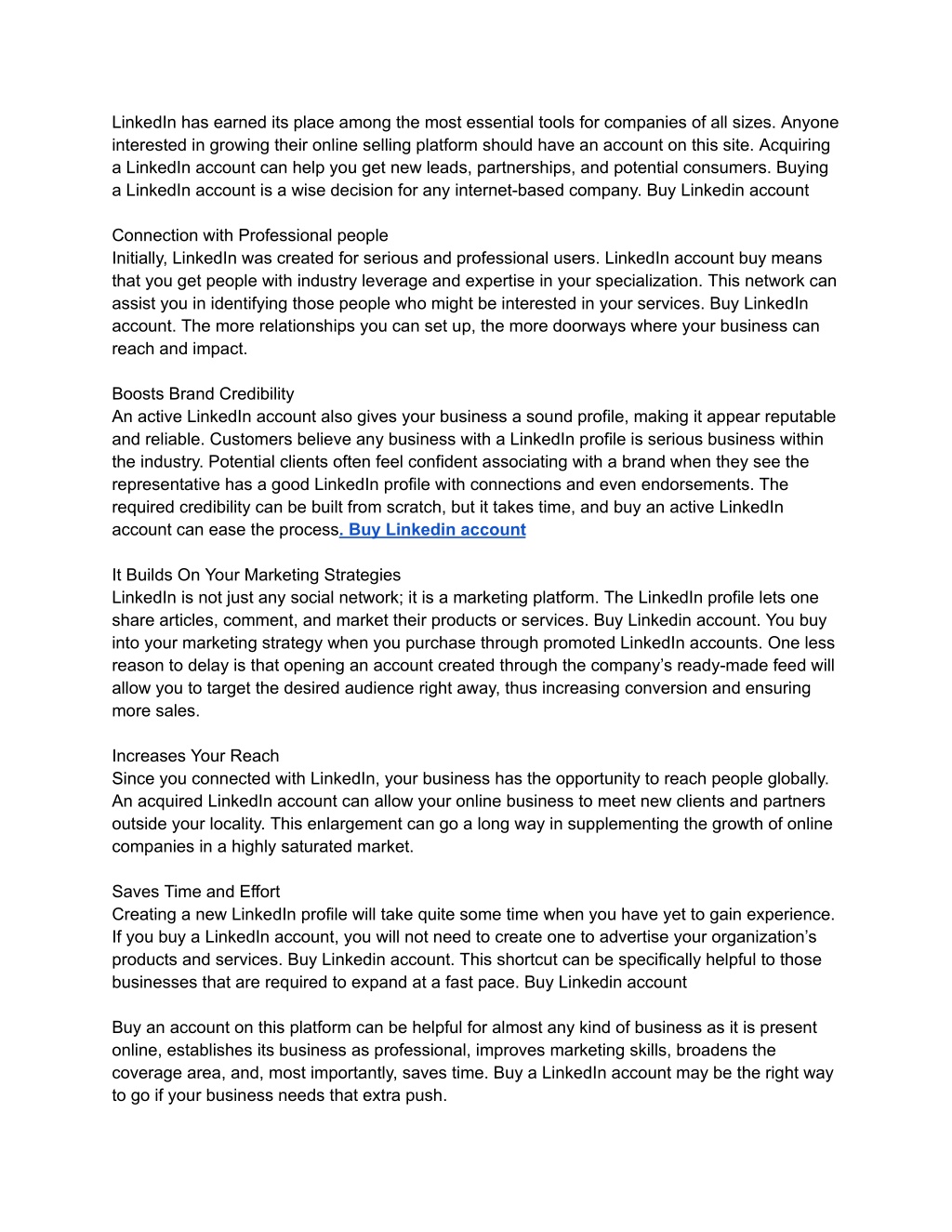 LinkedIn has earned its place among the most essential tools for companies of all sizes. Anyone interested in growing their online selling platform should have an account on this site. Acquiring a LinkedIn account can help you get new leads, partnerships, and potential consumers. Buying a LinkedIn account is a wise decision for any internet-based company. Buy Linkedin account

Connection with Professional people
Initially, LinkedIn was created for serious and professional users. LinkedIn account buy means that you get people with industry leverage and expertise in your specialization. This network can assist you in identifying those people who might be interested in your services. Buy LinkedIn account. The more relationships you can set up, the more doorways where your business can reach and impact.

Boosts Brand Credibility
An active LinkedIn account also gives your business a sound profile, making it appear reputable and reliable. Customers believe any business with a LinkedIn profile is serious business within the industry. Potential clients often feel confident associating with a brand when they see the representative has a good LinkedIn profile with connections and even endorsements. The required credibility can be built from scratch, but it takes time, and buy an active LinkedIn account can ease the process. Buy Linkedin account

It Builds On Your Marketing Strategies
LinkedIn is not just any social network; it is a marketing platform. The LinkedIn profile lets one share articles, comment, and market their products or services. Buy Linkedin account. You buy into your marketing strategy when you purchase through promoted LinkedIn accounts. One less reason to delay is that opening an account created through the company's ready-made feed will allow you to target the desired audience right away, thus increasing conversion and ensuring more sales.

Increases Your Reach
Since you connected with LinkedIn, your business has the opportunity to reach people globally. An acquired LinkedIn account can allow your online business to meet new clients and partners outside your locality. This enlargement can go a long way in supplementing the growth of online companies in a highly saturated market.

Saves Time and Effort
Creating a new LinkedIn profile will take quite some time when you have yet to gain experience. If you buy a LinkedIn account, you will not need to create one to advertise your organization's products and services. Buy Linkedin account. This shortcut can be specifically helpful to those businesses that are required to expand at a fast pace. Buy Linkedin account

Buy an account on this platform can be helpful for almost any kind of business as it is present online, establishes its business as professional, improves marketing skills, broadens the coverage area, and, most importantly, saves time. Buy a LinkedIn account may be the right way to go if your business needs that extra push.